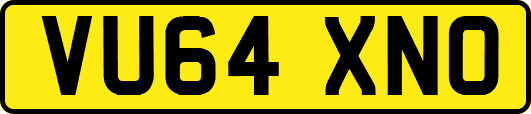 VU64 XNO